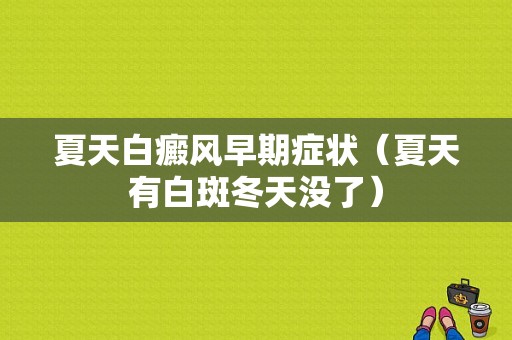 夏天白癜风早期症状（夏天有白斑冬天没了）